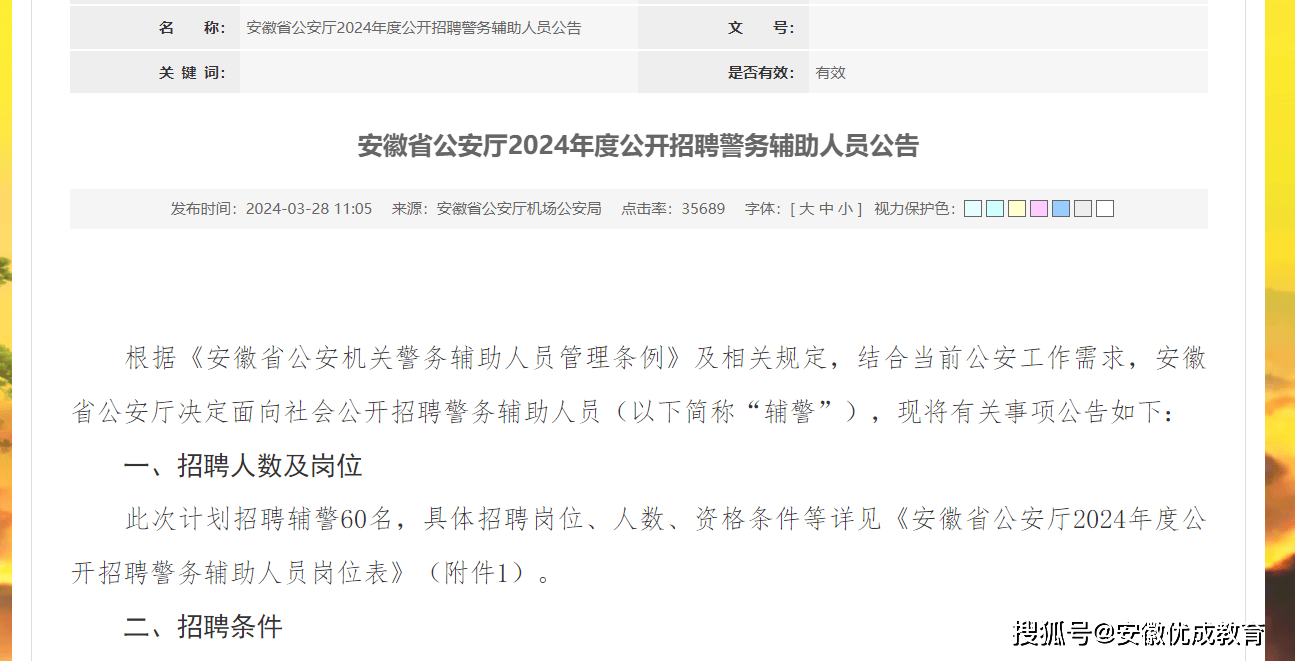 | 名　称: | 安徽省公安厅2024年度公开招聘警务辅助人员公告 | 文　号: | |
|---|---|---|---|
| 关 键 词: | | 是否有效: | 有效 |

安徽省公安厅2024年度公开招聘警务辅助人员公告

发布时间：2024-03-28 11:05　来源：安徽省公安厅机场公安局　点击率：35689　字体：[ 大 中 小 ]　视力保护色：

根据《安徽省公安机关警务辅助人员管理条例》及相关规定，结合当前公安工作需求，安徽省公安厅决定面向社会公开招聘警务辅助人员（以下简称“辅警”），现将有关事项公告如下：

一、招聘人数及岗位

此次计划招聘辅警60名，具体招聘岗位、人数、资格条件等详见《安徽省公安厅2024年度公开招聘警务辅助人员岗位表》（附件1）。

二、招聘条件

搜狐号@安徽优成教育